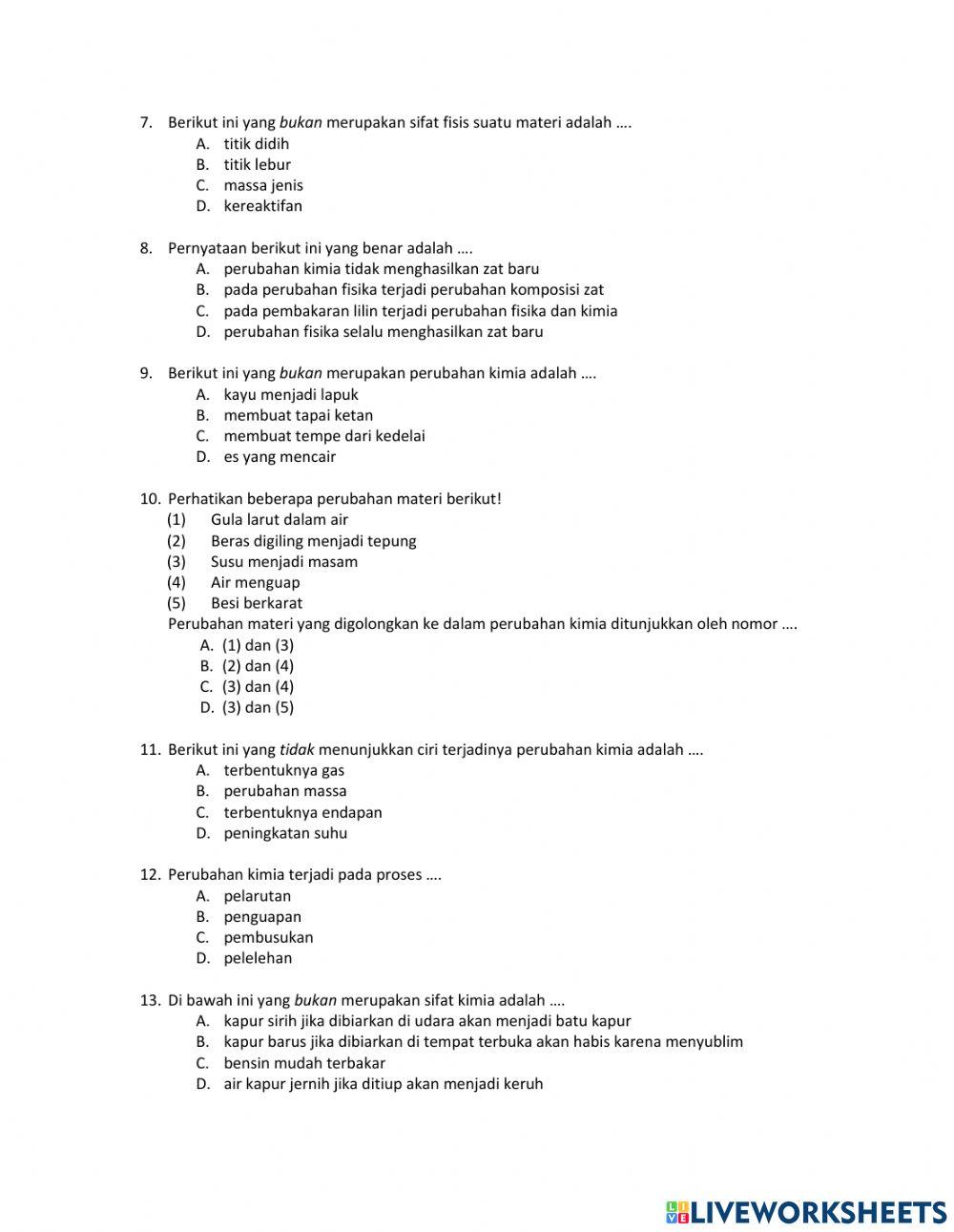 7. Berikut ini yang bukan merupakan sifat fisis suatu materi adalah ….
A. titik didih
B. titik lebur
C. massa jenis
D. kereaktifan

8. Pernyataan berikut ini yang benar adalah ….
A. perubahan kimia tidak menghasilkan zat baru
B. pada perubahan fisika terjadi perubahan komposisi zat
C. pada pembakaran lilin terjadi perubahan fisika dan kimia
D. perubahan fisika selalu menghasilkan zat baru

9. Berikut ini yang bukan merupakan perubahan kimia adalah ….
A. kayu menjadi lapuk
B. membuat tapai ketan
C. membuat tempe dari kedelai
D. es yang mencair

10. Perhatikan beberapa perubahan materi berikut!
(1) Gula larut dalam air
(2) Beras digiling menjadi tepung
(3) Susu menjadi masam
(4) Air menguap
(5) Besi berkarat
Perubahan materi yang digolongkan ke dalam perubahan kimia ditunjukkan oleh nomor ….
A. (1) dan (3)
B. (2) dan (4)
C. (3) dan (4)
D. (3) dan (5)

11. Berikut ini yang tidak menunjukkan ciri terjadinya perubahan kimia adalah ….
A. terbentuknya gas
B. perubahan massa
C. terbentuknya endapan
D. peningkatan suhu

12. Perubahan kimia terjadi pada proses ….
A. pelarutan
B. penguapan
C. pembusukan
D. pelelehan

13. Di bawah ini yang bukan merupakan sifat kimia adalah ….
A. kapur sirih jika dibiarkan di udara akan menjadi batu kapur
B. kapur barus jika dibiarkan di tempat terbuka akan habis karena menyublim
C. bensin mudah terbakar
D. air kapur jernih jika ditiup akan menjadi keruh

LIVEWORKSHEETS